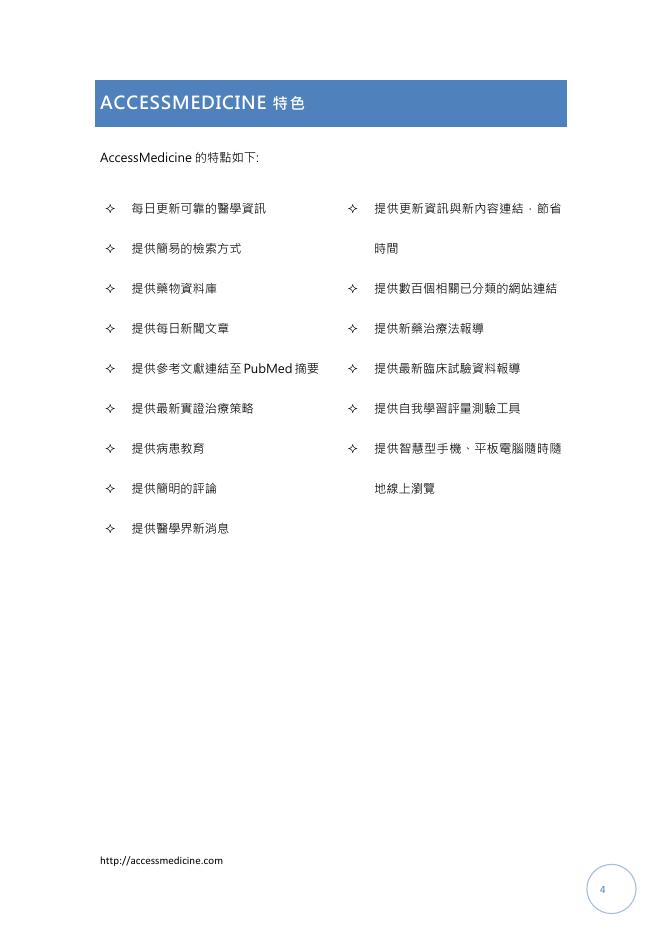 ACCESSMEDICINE 特色

AccessMedicine 的特點如下:

✧ 每日更新可靠的醫學資訊

✧ 提供簡易的檢索方式

✧ 提供藥物資料庫

✧ 提供每日新聞文章

✧ 提供參考文獻連結至 PubMed 摘要

✧ 提供最新實證治療策略

✧ 提供病患教育

✧ 提供簡明的評論

✧ 提供醫學界新消息

✧ 提供更新資訊與新內容連結，節省時間

✧ 提供數百個相關已分類的網站連結

✧ 提供新藥治療法報導

✧ 提供最新臨床試驗資料報導

✧ 提供自我學習評量測驗工具

✧ 提供智慧型手機、平板電腦隨時隨地線上瀏覽

http://accessmedicine.com

4